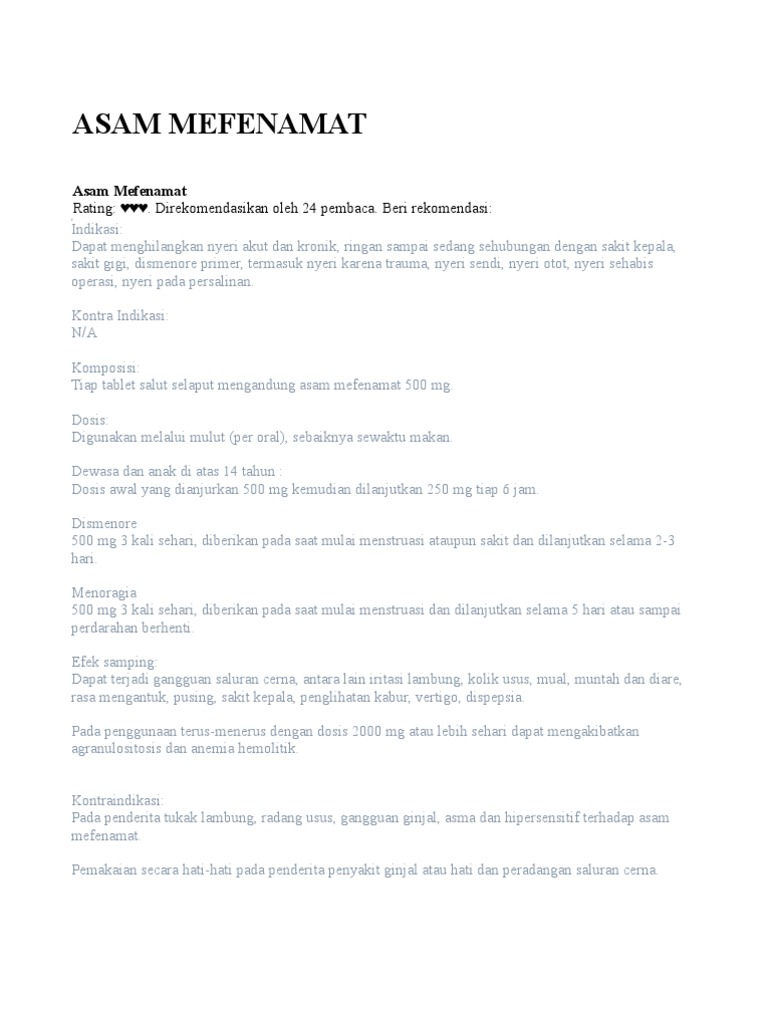 ASAM MEFENAMAT

Asam Mefenamat
Rating: ♥♥♥. Direkomendasikan oleh 24 pembaca. Beri rekomendasi:
Indikasi:
Dapat menghilangkan nyeri akut dan kronik, ringan sampai sedang sehubungan dengan sakit kepala, sakit gigi, dismenore primer, termasuk nyeri karena trauma, nyeri sendi, nyeri otot, nyeri sehabis operasi, nyeri pada persalinan.

Kontra Indikasi:
N/A

Komposisi:
Tiap tablet salut selaput mengandung asam mefenamat 500 mg.

Dosis:
Digunakan melalui mulut (per oral), sebaiknya sewaktu makan.

Dewasa dan anak di atas 14 tahun :
Dosis awal yang dianjurkan 500 mg kemudian dilanjutkan 250 mg tiap 6 jam.

Dismenore
500 mg 3 kali sehari, diberikan pada saat mulai menstruasi ataupun sakit dan dilanjutkan selama 2-3 hari.

Menoragia
500 mg 3 kali sehari, diberikan pada saat mulai menstruasi dan dilanjutkan selama 5 hari atau sampai perdarahan berhenti.

Efek samping:
Dapat terjadi gangguan saluran cerna, antara lain iritasi lambung, kolik usus, mual, muntah dan diare, rasa mengantuk, pusing, sakit kepala, penglihatan kabur, vertigo, dispepsia.

Pada penggunaan terus-menerus dengan dosis 2000 mg atau lebih sehari dapat mengakibatkan agranulositosis dan anemia hemolitik.

Kontraindikasi:
Pada penderita tukak lambung, radang usus, gangguan ginjal, asma dan hipersensitif terhadap asam mefenamat.

Pemakaian secara hati-hati pada penderita penyakit ginjal atau hati dan peradangan saluran cerna.